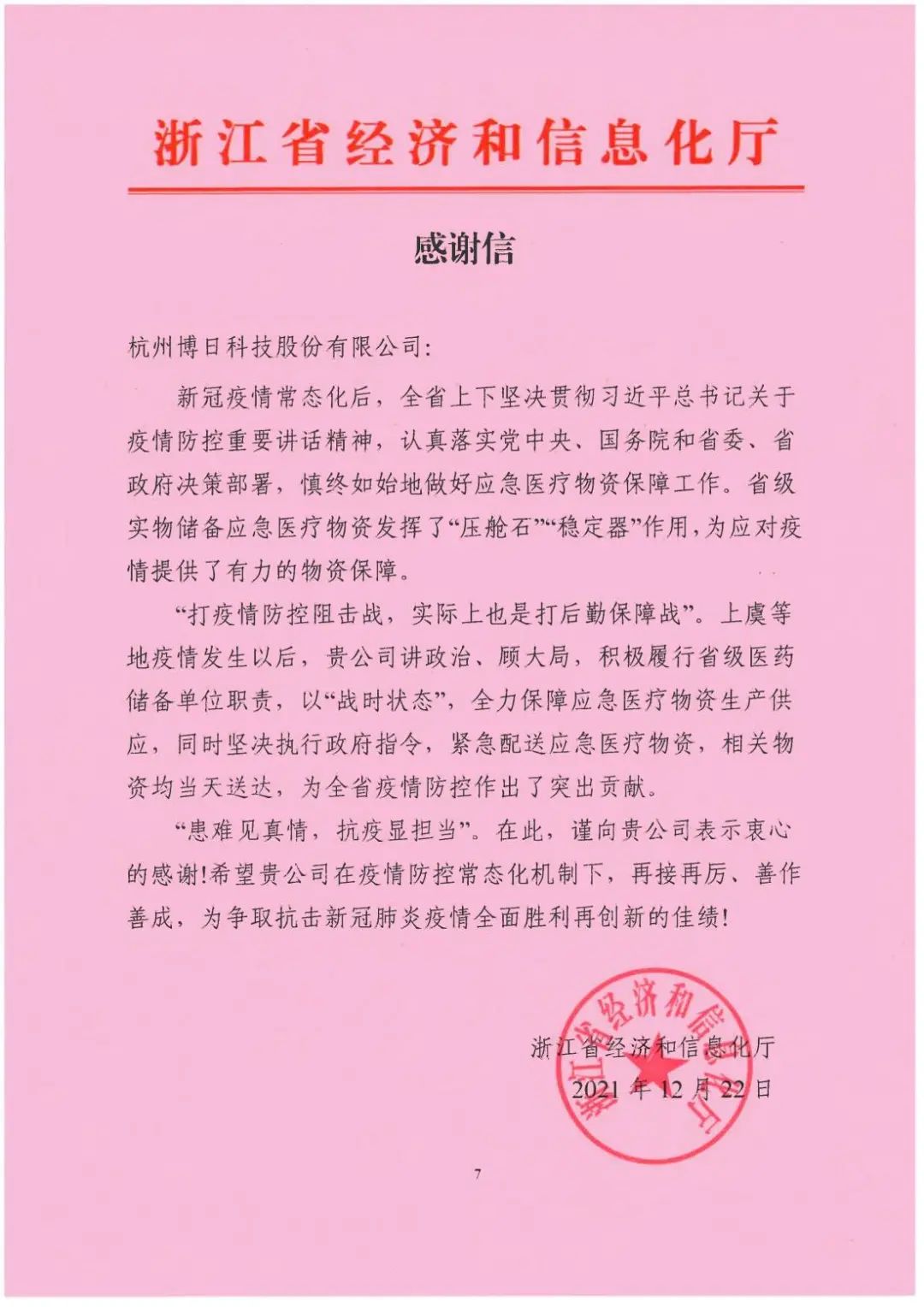 浙江省经济和信息化厅

感谢信

杭州博日科技股份有限公司:

新冠疫情常态化后，全省上下坚决贯彻习近平总书记关于疫情防控重要讲话精神，认真落实党中央、国务院和省委、省政府决策部署，慎终如始地做好应急医疗物资保障工作。省级实物储备应急医疗物资发挥了“压舱石”“稳定器”作用，为应对疫情提供了有力的物资保障。

“打疫情防控阻击战，实际上也是打后勤保障战”。上虞等地疫情发生以后，贵公司讲政治、顾大局，积极履行省级医药储备单位职责，以“战时状态”，全力保障应急医疗物资生产供应，同时坚决执行政府指令，紧急配送应急医疗物资，相关物资均当天送达，为全省疫情防控作出了突出贡献。

“患难见真情，抗疫显担当”。在此，谨向贵公司表示衷心的感谢!希望贵公司在疫情防控常态化机制下，再接再厉、善作善成，为争取抗击新冠肺炎疫情全面胜利再创新的佳绩!

浙江省经济和信息化厅
2021年12月22日

浙江省经济和信息化厅

7